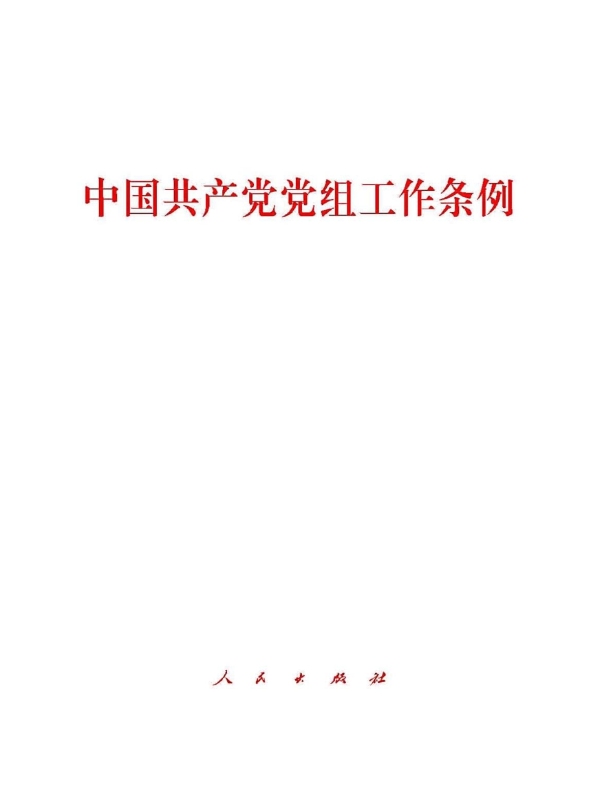 中国共产党党组工作条例

人民出版社